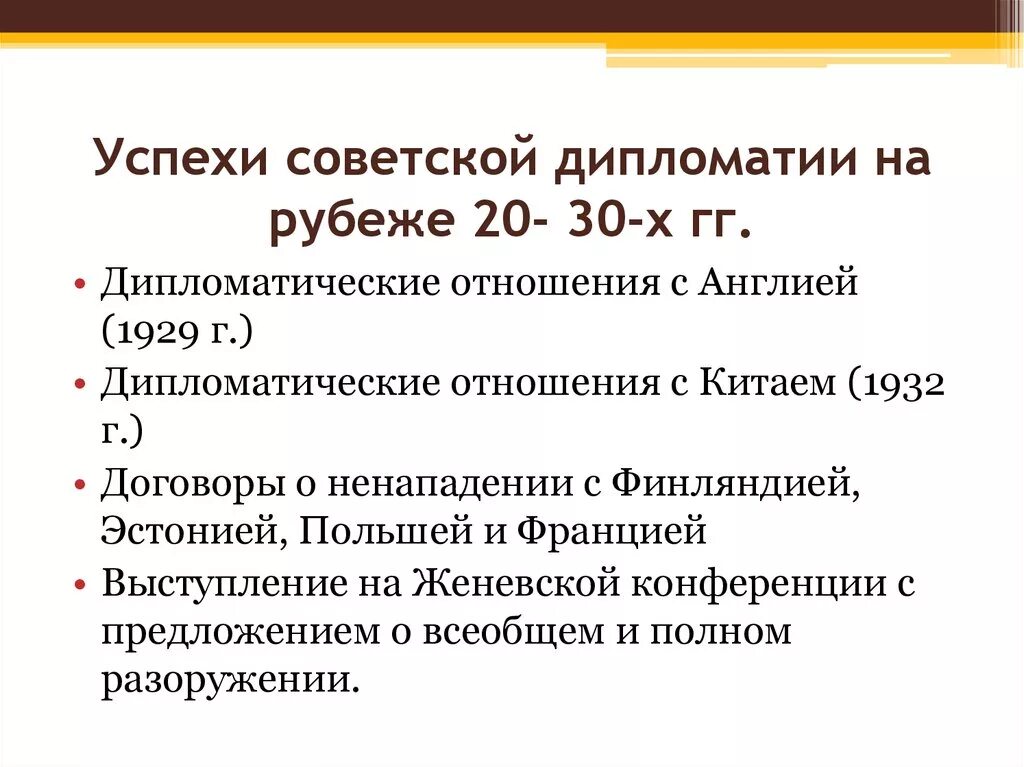 Успехи советской дипломатии на рубеже 20- 30-х гг.

• Дипломатические отношения с Англией (1929 г.)
• Дипломатические отношения с Китаем (1932 г.)
• Договоры о ненападении с Финляндией, Эстонией, Польшей и Францией
• Выступление на Женевской конференции с предложением о всеобщем и полном разоружении.